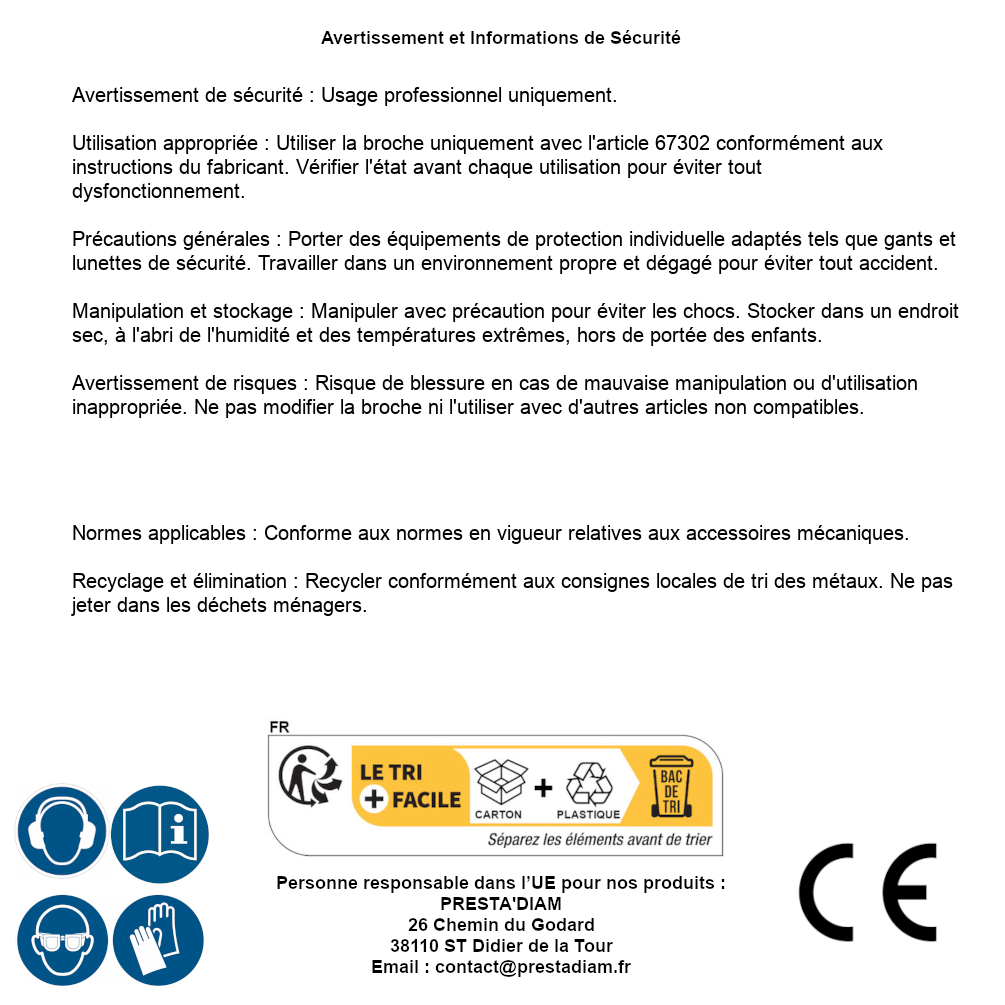 Avertissement et Informations de Sécurité

Avertissement de sécurité : Usage professionnel uniquement.

Utilisation appropriée : Utiliser la broche uniquement avec l'article 67302 conformément aux instructions du fabricant. Vérifier l'état avant chaque utilisation pour éviter tout dysfonctionnement.

Précautions générales : Porter des équipements de protection individuelle adaptés tels que gants et lunettes de sécurité. Travailler dans un environnement propre et dégagé pour éviter tout accident.

Manipulation et stockage : Manipuler avec précaution pour éviter les chocs. Stocker dans un endroit sec, à l'abri de l'humidité et des températures extrêmes, hors de portée des enfants.

Avertissement de risques : Risque de blessure en cas de mauvaise manipulation ou d'utilisation inappropriée. Ne pas modifier la broche ni l'utiliser avec d'autres articles non compatibles.

Normes applicables : Conforme aux normes en vigueur relatives aux accessoires mécaniques.

Recyclage et élimination : Recycler conformément aux consignes locales de tri des métaux. Ne pas jeter dans les déchets ménagers.

FR

LE TRI
+ FACILE

CARTON
+
PLASTIQUE

BAC DE TRI

Séparez les éléments avant de trier

Personne responsable dans l'UE pour nos produits :
PRESTA'DIAM
26 Chemin du Godard
38110 ST Didier de la Tour
Email : contact@prestadiam.fr

CE